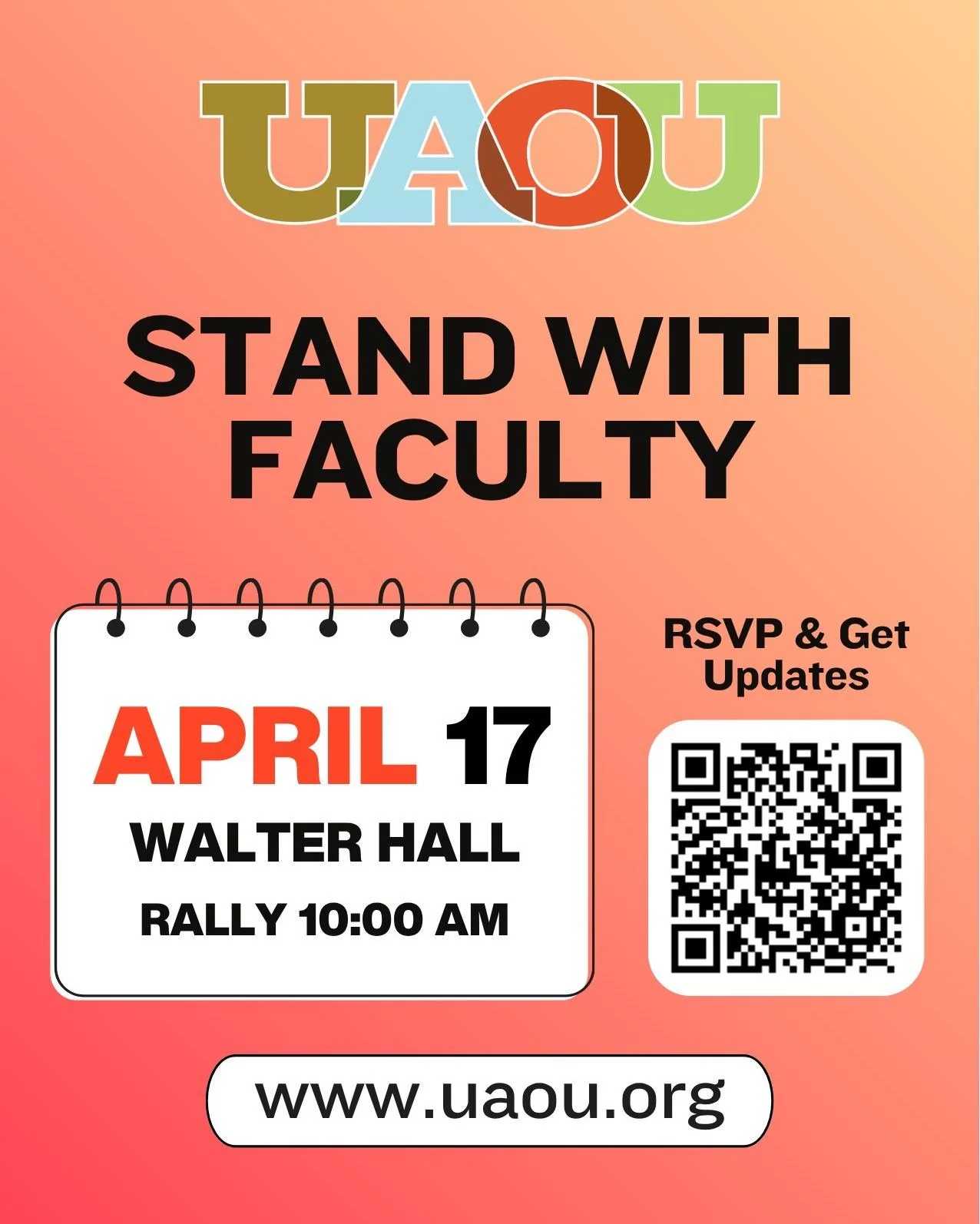 UAOU

STAND WITH FACULTY

APRIL 17
WALTER HALL
RALLY 10:00 AM

RSVP & Get Updates

www.uaou.org